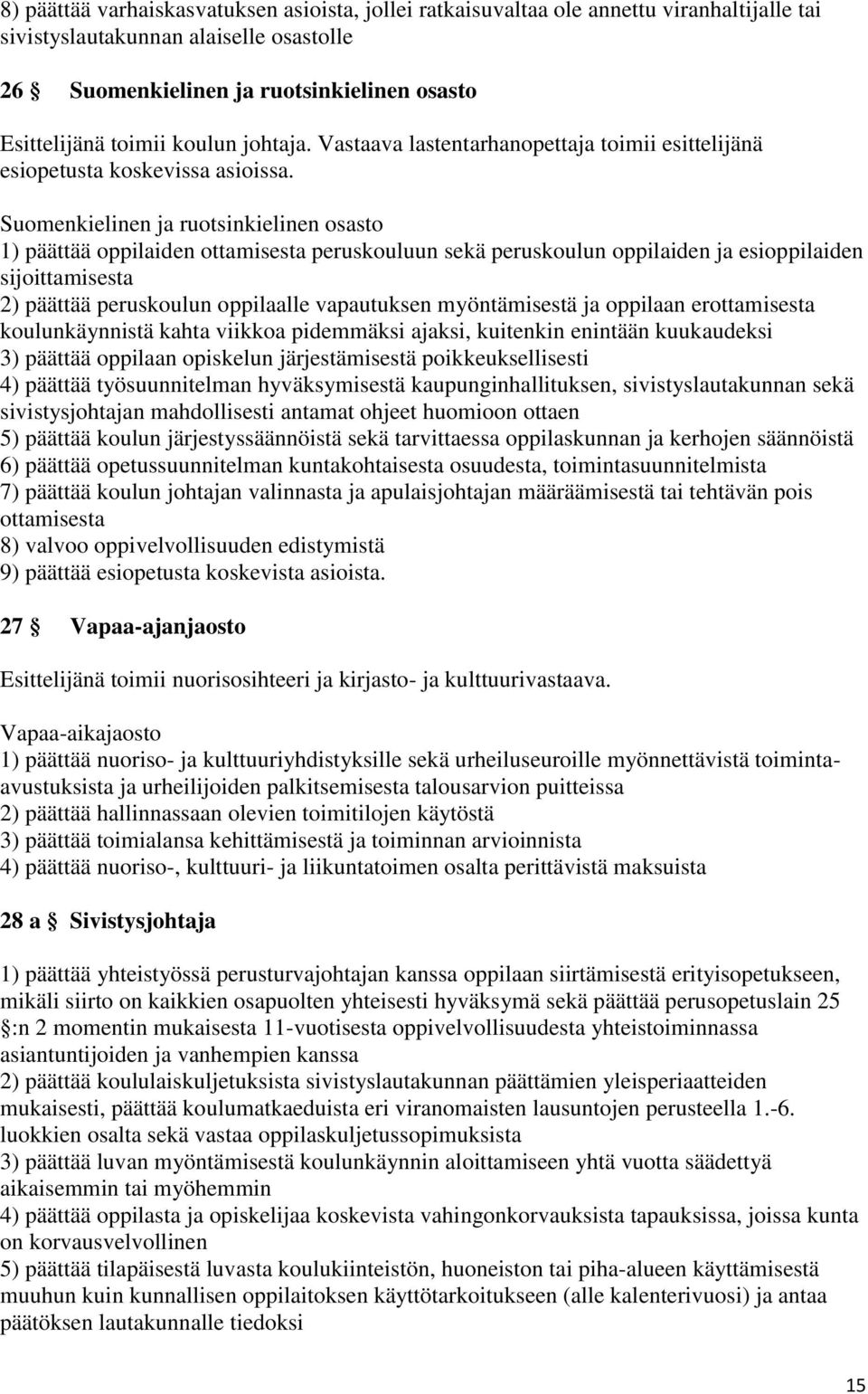 8) päättää varhaiskasvatuksen asioista, jollei ratkaisuvaltaa ole annettu viranhaltijalle tai sivistyslautakunnan alaiselle osastolle

26 § Suomenkielinen ja ruotsinkielinen osasto

Esittelijänä toimii koulun johtaja. Vastaava lastentarhanopettaja toimii esittelijänä esiopetusta koskevissa asioissa.

Suomenkielinen ja ruotsinkielinen osasto
1) päättää oppilaiden ottamisesta peruskouluun sekä peruskoulun oppilaiden ja esioppilaiden sijoittamisesta
2) päättää peruskoulun oppilaalle vapautuksen myöntämisestä ja oppilaan erottamisesta koulunkäynnistä kahta viikkoa pidemmäksi ajaksi, kuitenkin enintään kuukaudeksi
3) päättää oppilaan opiskelun järjestämisestä poikkeuksellisesti
4) päättää työsuunnitelman hyväksymisestä kaupunginhallituksen, sivistyslautakunnan sekä sivistysjohtajan mahdollisesti antamat ohjeet huomioon ottaen
5) päättää koulun järjestyssäännöistä sekä tarvittaessa oppilaskunnan ja kerhojen säännöistä
6) päättää opetussuunnitelman kuntakohtaisesta osuudesta, toimintasuunnitelmista
7) päättää koulun johtajan valinnasta ja apulaisjohtajan määräämisestä tai tehtävän pois ottamisesta
8) valvoo oppivelvollisuuden edistymistä
9) päättää esiopetusta koskevista asioista.

27 § Vapaa-ajanjaosto

Esittelijänä toimii nuorisosihteeri ja kirjasto- ja kulttuurivastaava.

Vapaa-aikajaosto
1) päättää nuoriso- ja kulttuuriyhdistyksille sekä urheiluseuroille myönnettävistä toiminta-avustuksista ja urheilijoiden palkitsemisesta talousarvion puitteissa
2) päättää hallinnassaan olevien toimitilojen käytöstä
3) päättää toimialansa kehittämisestä ja toiminnan arvioinnista
4) päättää nuoriso-, kulttuuri- ja liikuntatoimen osalta perittävistä maksuista

28 a § Sivistysjohtaja

1) päättää yhteistyössä perusturvajohtajan kanssa oppilaan siirtämisestä erityisopetukseen, mikäli siirto on kaikkien osapuolten yhteisesti hyväksymä sekä päättää perusopetuslain 25 §:n 2 momentin mukaisesta 11-vuotisesta oppivelvollisuudesta yhteistoiminnassa asiantuntijoiden ja vanhempien kanssa
2) päättää koululaiskuljetuksista sivistyslautakunnan päättämien yleisperiaatteiden mukaisesti, päättää koulumatkaeduista eri viranomaisten lausuntojen perusteella 1.-6. luokkien osalta sekä vastaa oppilaskuljetussopimuksista
3) päättää luvan myöntämisestä koulunkäynnin aloittamiseen yhtä vuotta säädettyä aikaisemmin tai myöhemmin
4) päättää oppilasta ja opiskelijaa koskevista vahingonkorvauksista tapauksissa, joissa kunta on korvausvelvollinen
5) päättää tilapäisestä luvasta koulukiinteistön, huoneiston tai piha-alueen käyttämisestä muuhun kuin kunnallisen oppilaitoksen käyttötarkoitukseen (alle kalenterivuosi) ja antaa päätöksen lautakunnalle tiedoksi

15